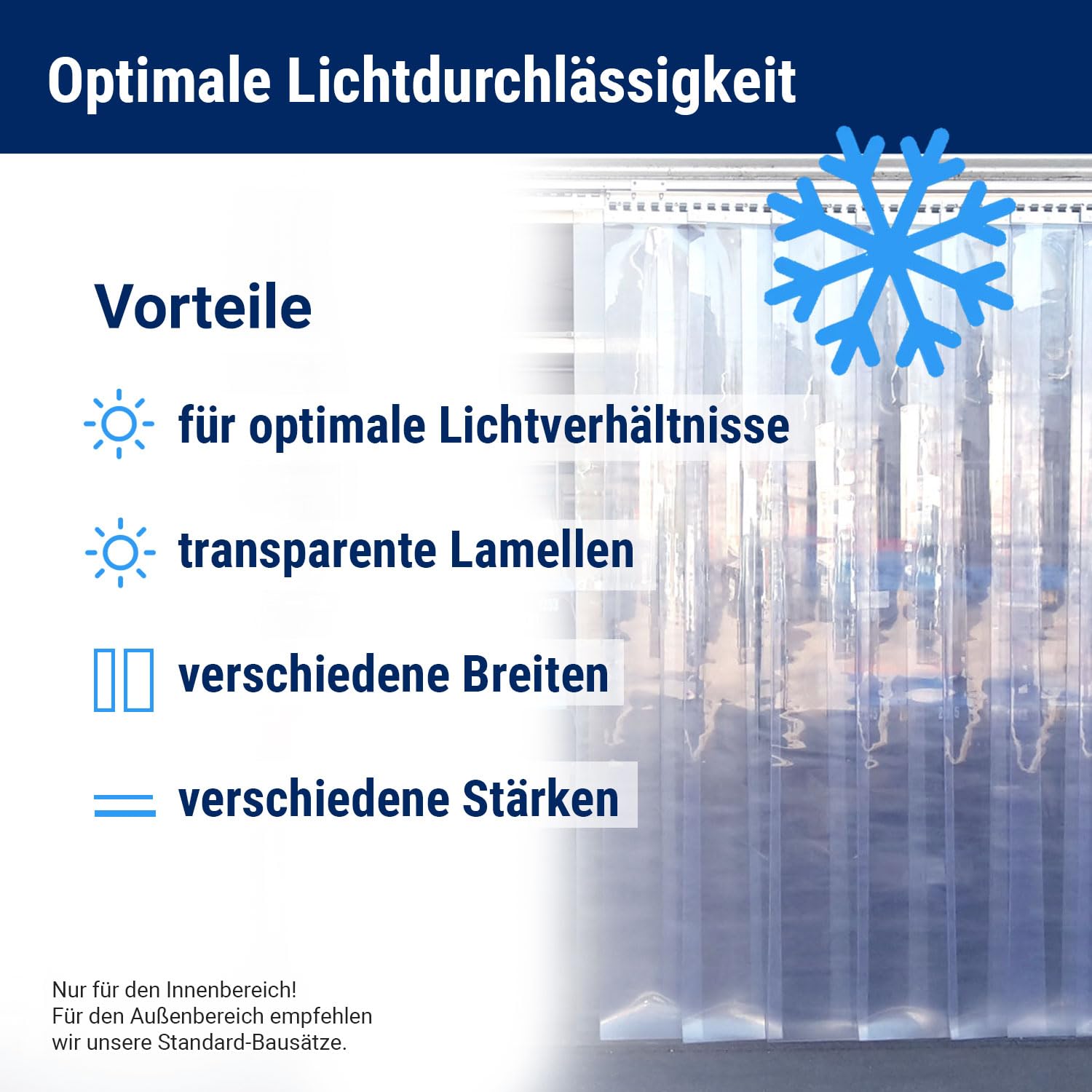 Optimale Lichtdurchlässigkeit

Vorteile

für optimale Lichtverhältnisse

transparente Lamellen

verschiedene Breiten

verschiedene Stärken

Nur für den Innenbereich!
Für den Außenbereich empfehlen wir unsere Standard-Bausätze.